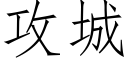 攻城